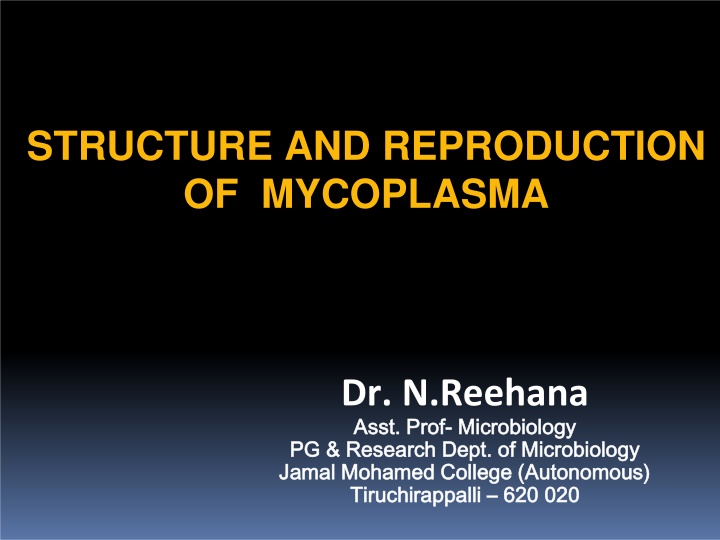 STRUCTURE AND REPRODUCTION OF MYCOPLASMA

Dr. N.Reehana
Asst. Prof- Microbiology
PG & Research Dept. of Microbiology
Jamal Mohamed College (Autonomous)
Tiruchirappalli – 620 020